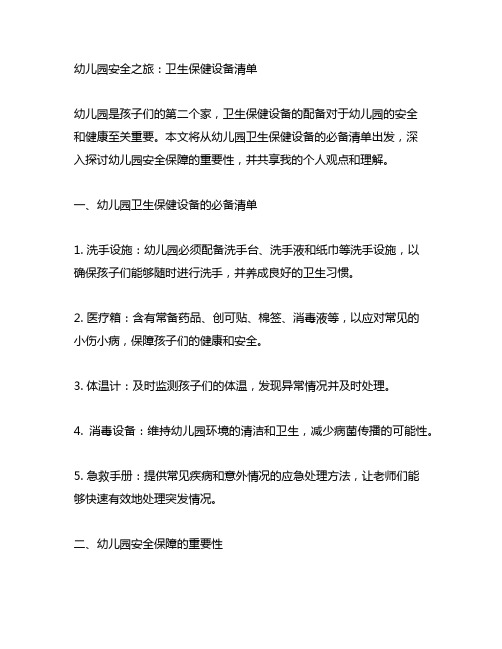 幼儿园安全之旅：卫生保健设备清单

幼儿园是孩子们的第二个家，卫生保健设备的配备对于幼儿园的安全和健康至关重要。本文将从幼儿园卫生保健设备的必备清单出发，深入探讨幼儿园安全保障的重要性，并共享我的个人观点和理解。

一、幼儿园卫生保健设备的必备清单

1. 洗手设施：幼儿园必须配备洗手台、洗手液和纸巾等洗手设施，以确保孩子们能够随时进行洗手，并养成良好的卫生习惯。

2. 医疗箱：含有常备药品、创可贴、棉签、消毒液等，以应对常见的小伤小病，保障孩子们的健康和安全。

3. 体温计：及时监测孩子们的体温，发现异常情况并及时处理。

4. 消毒设备：维持幼儿园环境的清洁和卫生，减少病菌传播的可能性。

5. 急救手册：提供常见疾病和意外情况的应急处理方法，让老师们能够快速有效地处理突发情况。

二、幼儿园安全保障的重要性